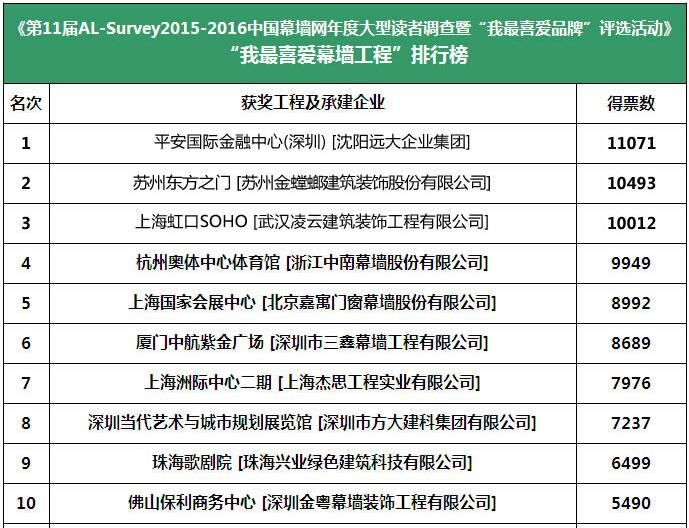 《第11届AL-Survey2015-2016中国幕墙网年度大型读者调查暨“我最喜爱品牌”评选活动》
“我最喜爱幕墙工程”排行榜

| 名次 | 获奖工程及承建企业 | 得票数 |
|---|---|---|
| 1 | 平安国际金融中心(深圳) [沈阳远大企业集团] | 11071 |
| 2 | 苏州东方之门 [苏州金螳螂建筑装饰股份有限公司] | 10493 |
| 3 | 上海虹口SOHO [武汉凌云建筑装饰工程有限公司] | 10012 |
| 4 | 杭州奥体中心体育馆 [浙江中南幕墙股份有限公司] | 9949 |
| 5 | 上海国家会展中心 [北京嘉寓门窗幕墙股份有限公司] | 8992 |
| 6 | 厦门中航紫金广场 [深圳市三鑫幕墙工程有限公司] | 8689 |
| 7 | 上海洲际中心二期 [上海杰思工程实业有限公司] | 7976 |
| 8 | 深圳当代艺术与城市规划展览馆 [深圳市方大建科集团有限公司] | 7237 |
| 9 | 珠海歌剧院 [珠海兴业绿色建筑科技有限公司] | 6499 |
| 10 | 佛山保利商务中心 [深圳金粤幕墙装饰工程有限公司] | 5490 |